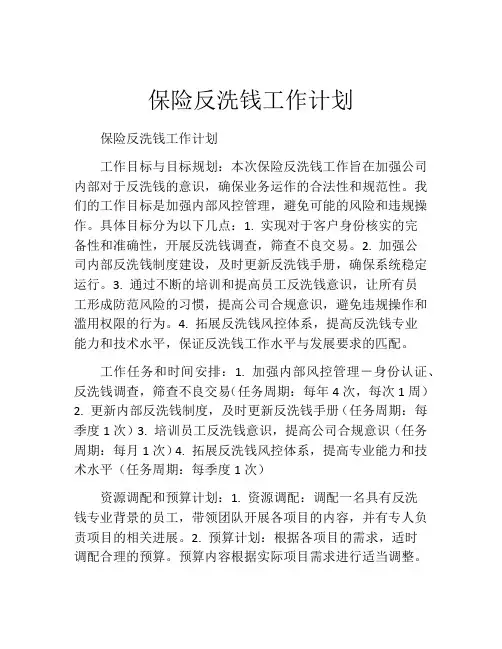 保险反洗钱工作计划

保险反洗钱工作计划

工作目标与目标规划：本次保险反洗钱工作旨在加强公司内部对于反洗钱的意识，确保业务运作的合法性和规范性。我们的工作目标是加强内部风控管理，避免可能的风险和违规操作。具体目标分为以下几点：1. 实现对于客户身份核实的完备性和准确性，开展反洗钱调查，筛查不良交易。2. 加强公司内部反洗钱制度建设，及时更新反洗钱手册，确保系统稳定运行。3. 通过不断的培训和提高员工反洗钱意识，让所有员工形成防范风险的习惯，提高公司合规意识，避免违规操作和滥用权限的行为。4. 拓展反洗钱风控体系，提高反洗钱专业能力和技术水平，保证反洗钱工作水平与发展要求的匹配。

工作任务和时间安排：1. 加强内部风控管理－身份认证、反洗钱调查，筛查不良交易（任务周期：每年 4 次，每次 1 周）2. 更新内部反洗钱制度，及时更新反洗钱手册（任务周期：每季度 1 次）3. 培训员工反洗钱意识，提高公司合规意识（任务周期：每月 1 次）4. 拓展反洗钱风控体系，提高专业能力和技术水平（任务周期：每季度 1 次）

资源调配和预算计划：1. 资源调配：调配一名具有反洗钱专业背景的员工，带领团队开展各项目的内容，并有专人负责项目的相关进展。2. 预算计划：根据各项目的需求，适时调配合理的预算。预算内容根据实际项目需求进行适当调整。